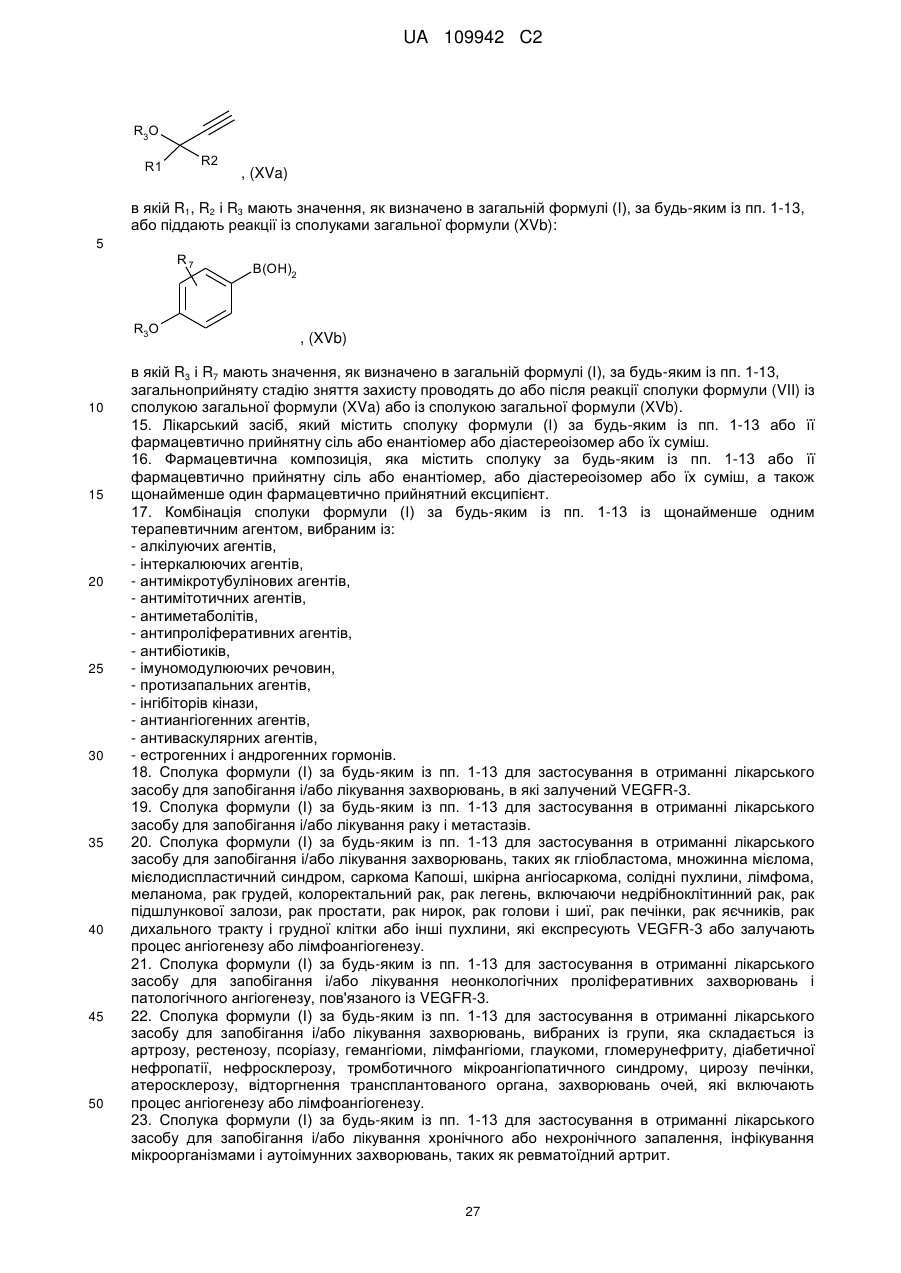 UA 109942 C2

$R_3O$
R1 R2
, (XVa)

в якій $R_1$, $R_2$ і $R_3$ мають значення, як визначено в загальній формулі (I), за будь-яким із пп. 1-13, або піддають реакції із сполуками загальної формули (XVb):

5

$R_7$
$B(OH)_2$
$R_3O$
, (XVb)

в якій $R_3$ і $R_7$ мають значення, як визначено в загальній формулі (I), за будь-яким із пп. 1-13, загальноприйняту стадію зняття захисту проводять до або після реакції сполуки формули (VII) із
10 сполукою загальної формули (XVa) або із сполукою загальної формули (XVb).
15. Лікарський засіб, який містить сполуку формули (I) за будь-яким із пп. 1-13 або її фармацевтично прийнятну сіль або енантіомер або діастереоізомер або їх суміш.
16. Фармацевтична композиція, яка містить сполуку за будь-яким із пп. 1-13 або її фармацевтично прийнятну сіль або енантіомер, або діастереоізомер або їх суміш, а також
15 щонайменше один фармацевтично прийнятний ексципієнт.
17. Комбінація сполуки формули (I) за будь-яким із пп. 1-13 із щонайменше одним терапевтичним агентом, вибраним із:
- алкілуючих агентів,
- інтеркалюючих агентів,
20 - антимікротубулінових агентів,
- антимітотичних агентів,
- антиметаболітів,
- антипроліферативних агентів,
- антибіотиків,
25 - імуномодулюючих речовин,
- протизапальних агентів,
- інгібіторів кінази,
- антиангіогенних агентів,
- антиваскулярних агентів,
30 - естрогенних і андрогенних гормонів.
18. Сполука формули (I) за будь-яким із пп. 1-13 для застосування в отриманні лікарського засобу для запобігання і/або лікування захворювань, в які залучений VEGFR-3.
19. Сполука формули (I) за будь-яким із пп. 1-13 для застосування в отриманні лікарського засобу для запобігання і/або лікування раку і метастазів.
35 20. Сполука формули (I) за будь-яким із пп. 1-13 для застосування в отриманні лікарського засобу для запобігання і/або лікування захворювань, таких як гліобластома, множинна мієлома, мієлодиспластичний синдром, саркома Капоші, шкірна ангіосаркома, солідні пухлини, лімфома, меланома, рак грудей, колоректальний рак, рак легень, включаючи недрібноклітинний рак, рак підшлункової залози, рак простати, рак нирок, рак голови і шиї, рак печінки, рак яєчників, рак
40 дихального тракту і грудної клітки або інші пухлини, які експресують VEGFR-3 або залучають процес ангіогенезу або лімфоангіогенезу.
21. Сполука формули (I) за будь-яким із пп. 1-13 для застосування в отриманні лікарського засобу для запобігання і/або лікування неонкологічних проліферативних захворювань і патологічного ангіогенезу, пов'язаного із VEGFR-3.
45 22. Сполука формули (I) за будь-яким із пп. 1-13 для застосування в отриманні лікарського засобу для запобігання і/або лікування захворювань, вибраних із групи, яка складається із артрозу, рестенозу, псоріазу, гемангіоми, лімфангіоми, глаукоми, гломерунефриту, діабетичної нефропатії, нефросклерозу, тромботичного мікроангіопатичного синдрому, цирозу печінки, атеросклерозу, відторгнення трансплантованого органа, захворювань очей, які включають
50 процес ангіогенезу або лімфоангіогенезу.
23. Сполука формули (I) за будь-яким із пп. 1-13 для застосування в отриманні лікарського засобу для запобігання і/або лікування хронічного або нехронічного запалення, інфікування мікроорганізмами і аутоімунних захворювань, таких як ревматоїдний артрит.

27